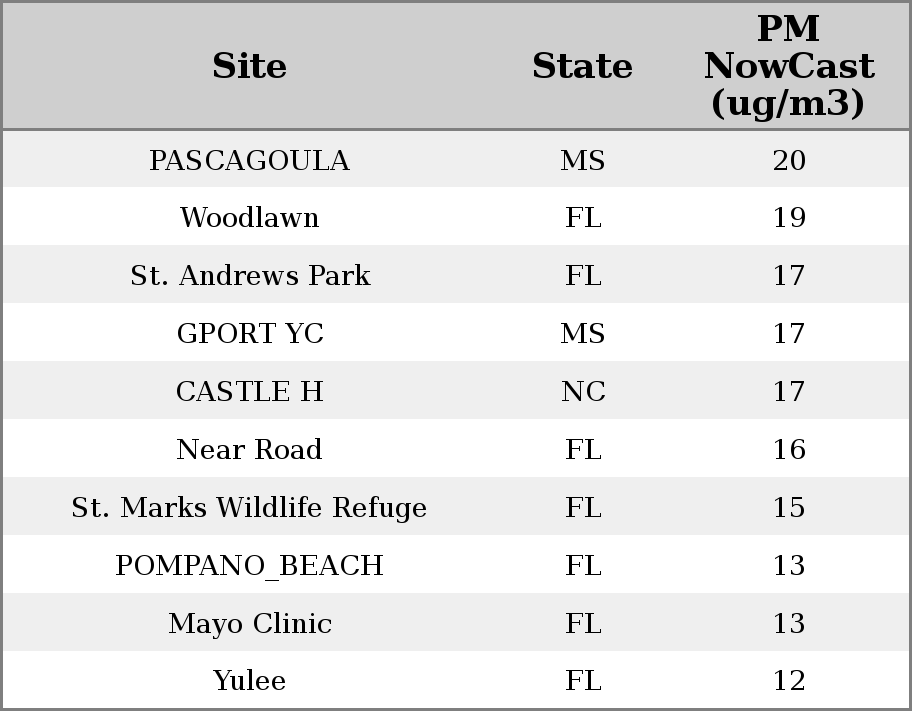 | Site | State | PM NowCast (ug/m3) |
|---|---|---|
| PASCAGOULA | MS | 20 |
| Woodlawn | FL | 19 |
| St. Andrews Park | FL | 17 |
| GPORT YC | MS | 17 |
| CASTLE H | NC | 17 |
| Near Road | FL | 16 |
| St. Marks Wildlife Refuge | FL | 15 |
| POMPANO_BEACH | FL | 13 |
| Mayo Clinic | FL | 13 |
| Yulee | FL | 12 |